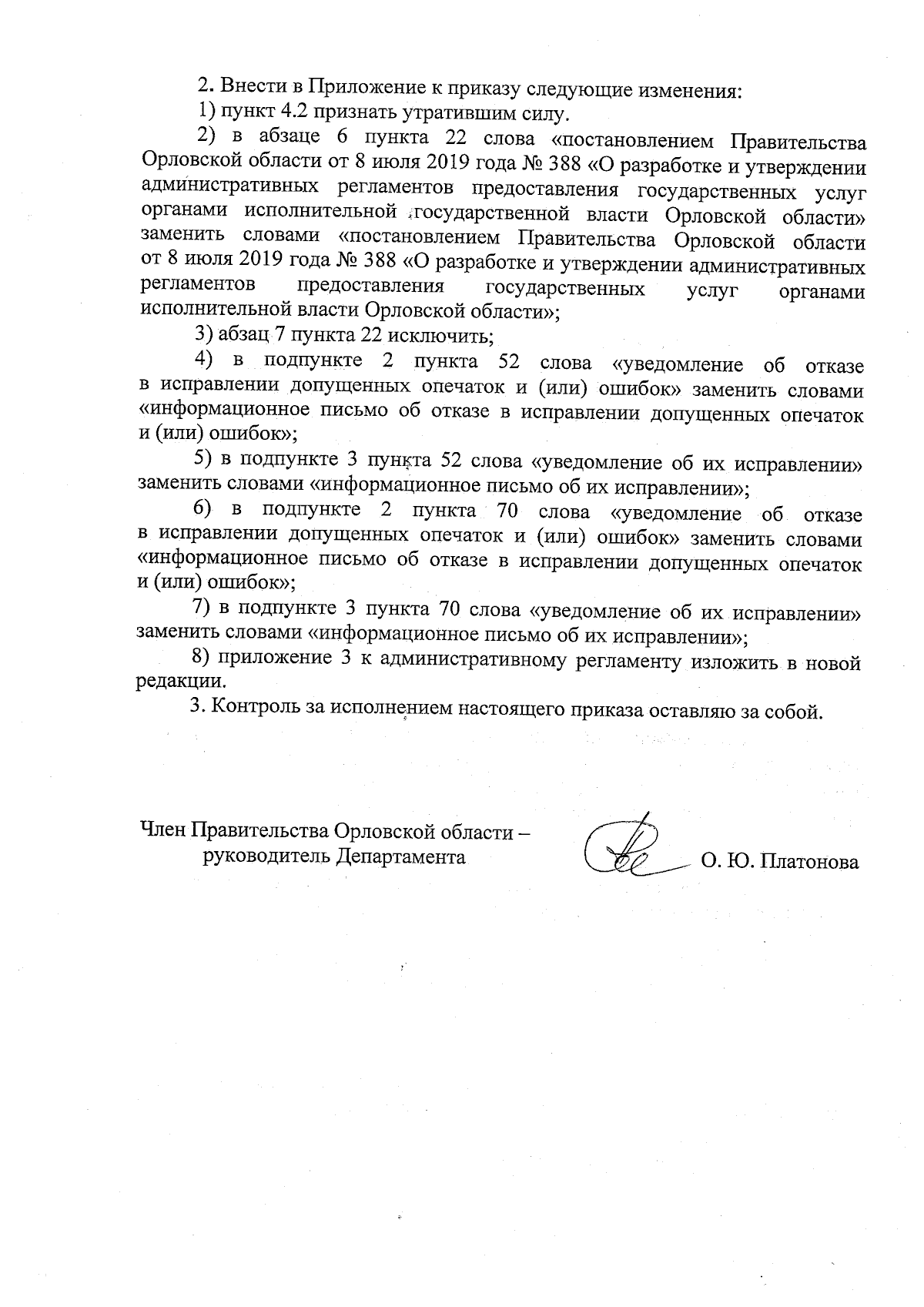 2. Внести в Приложение к приказу следующие изменения:

1) пункт 4.2 признать утратившим силу.

2) в абзаце 6 пункта 22 слова «постановлением Правительства Орловской области от 8 июля 2019 года № 388 «О разработке и утверждении административных регламентов предоставления государственных услуг органами исполнительной государственной власти Орловской области» заменить словами «постановлением Правительства Орловской области от 8 июля 2019 года № 388 «О разработке и утверждении административных регламентов предоставления государственных услуг органами исполнительной власти Орловской области»;

3) абзац 7 пункта 22 исключить;

4) в подпункте 2 пункта 52 слова «уведомление об отказе в исправлении допущенных опечаток и (или) ошибок» заменить словами «информационное письмо об отказе в исправлении допущенных опечаток и (или) ошибок»;

5) в подпункте 3 пункта 52 слова «уведомление об их исправлении» заменить словами «информационное письмо об их исправлении»;

6) в подпункте 2 пункта 70 слова «уведомление об отказе в исправлении допущенных опечаток и (или) ошибок» заменить словами «информационное письмо об отказе в исправлении допущенных опечаток и (или) ошибок»;

7) в подпункте 3 пункта 70 слова «уведомление об их исправлении» заменить словами «информационное письмо об их исправлении»;

8) приложение 3 к административному регламенту изложить в новой редакции.

3. Контроль за исполнением настоящего приказа оставляю за собой.

Член Правительства Орловской области – руководитель Департамента

О. Ю. Платонова